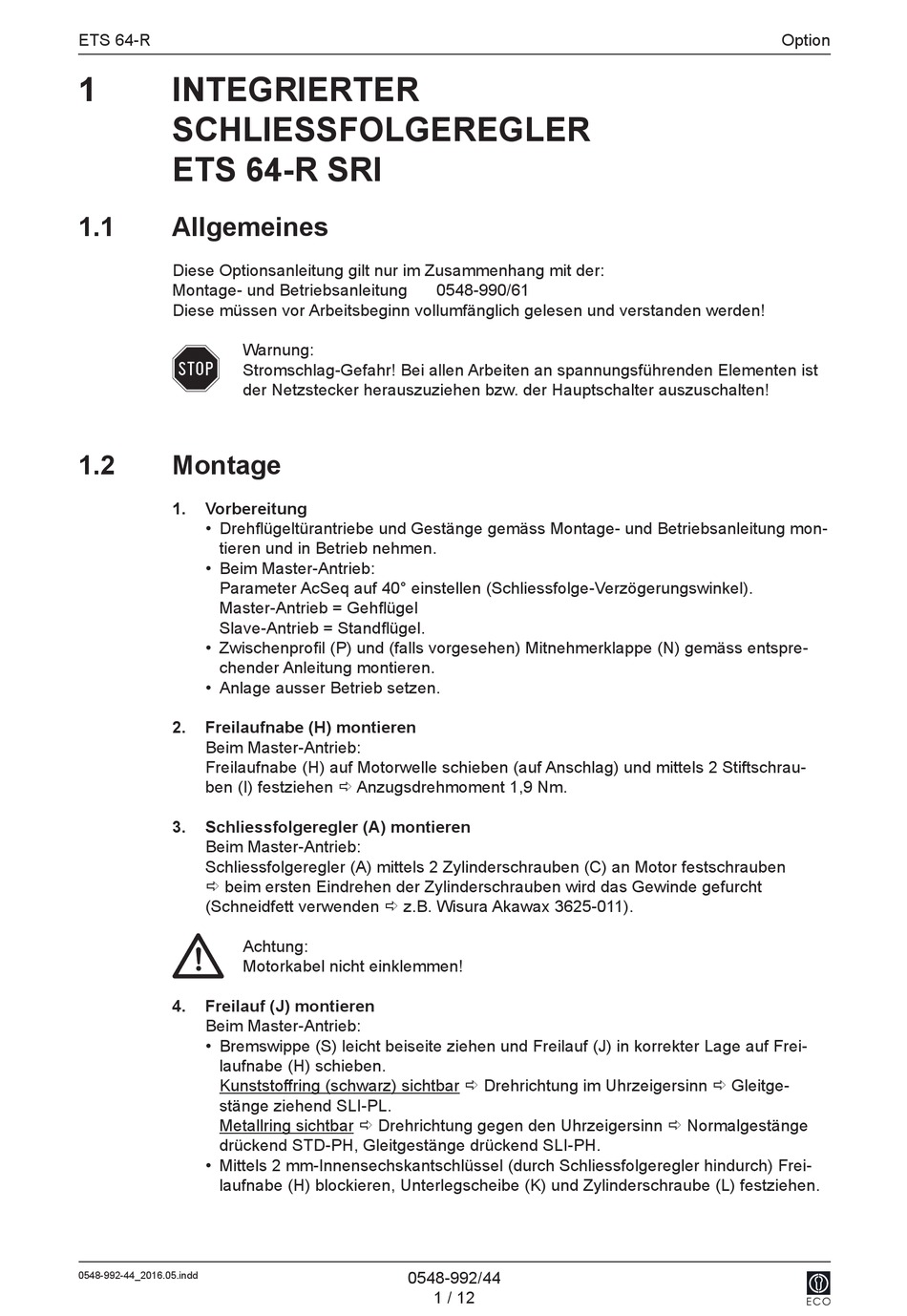 ETS 64-R Option

1 INTEGRIERTER SCHLIESSFOLGEREGLER ETS 64-R SRI

1.1 Allgemeines

Diese Optionsanleitung gilt nur im Zusammenhang mit der:
Montage- und Betriebsanleitung 0548-990/61
Diese müssen vor Arbeitsbeginn vollumfänglich gelesen und verstanden werden!

STOP

Warnung:
Stromschlag-Gefahr! Bei allen Arbeiten an spannungsführenden Elementen ist der Netzstecker herauszuziehen bzw. der Hauptschalter auszuschalten!

1.2 Montage

1. Vorbereitung
• Drehflügeltürantriebe und Gestänge gemäss Montage- und Betriebsanleitung montieren und in Betrieb nehmen.
• Beim Master-Antrieb:
Parameter AcSeq auf 40° einstellen (Schliessfolge-Verzögerungswinkel).
Master-Antrieb = Gehflügel
Slave-Antrieb = Standflügel.
• Zwischenprofil (P) und (falls vorgesehen) Mitnehmerklappe (N) gemäss entsprechender Anleitung montieren.
• Anlage ausser Betrieb setzen.

2. Freilaufnabe (H) montieren
Beim Master-Antrieb:
Freilaufnabe (H) auf Motorwelle schieben (auf Anschlag) und mittels 2 Stiftschrauben (I) festziehen ⇨ Anzugsdrehmoment 1,9 Nm.

3. Schliessfolgeregler (A) montieren
Beim Master-Antrieb:
Schliessfolgeregler (A) mittels 2 Zylinderschrauben (C) an Motor festschrauben ⇨ beim ersten Eindrehen der Zylinderschrauben wird das Gewinde gefurcht (Schneidfett verwenden ⇨ z.B. Wisura Akawax 3625-011).

Achtung:
Motorkabel nicht einklemmen!

4. Freilauf (J) montieren
Beim Master-Antrieb:
• Bremswippe (S) leicht beiseite ziehen und Freilauf (J) in korrekter Lage auf Freilaufnabe (H) schieben.
Kunststoffring (schwarz) sichtbar ⇨ Drehrichtung im Uhrzeigersinn ⇨ Gleitgestänge ziehend SLI-PL.
Metallring sichtbar ⇨ Drehrichtung gegen den Uhrzeigersinn ⇨ Normalgestänge drückend STD-PH, Gleitgestänge drückend SLI-PH.
• Mittels 2 mm-Innensechskantschlüssel (durch Schliessfolgeregler hindurch) Freilaufnabe (H) blockieren, Unterlegscheibe (K) und Zylinderschraube (L) festziehen.

0548-992-44_2016.05.indd
0548-992/44
1 / 12
ECO